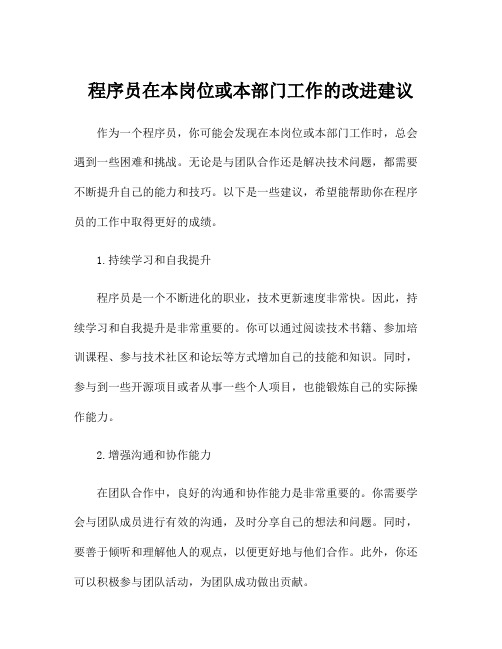 程序员在本岗位或本部门工作的改进建议

作为一个程序员，你可能会发现在本岗位或本部门工作时，总会遇到一些困难和挑战。无论是与团队合作还是解决技术问题，都需要不断提升自己的能力和技巧。以下是一些建议，希望能帮助你在程序员的工作中取得更好的成绩。

1.持续学习和自我提升

程序员是一个不断进化的职业，技术更新速度非常快。因此，持续学习和自我提升是非常重要的。你可以通过阅读技术书籍、参加培训课程、参与技术社区和论坛等方式增加自己的技能和知识。同时，参与到一些开源项目或者从事一些个人项目，也能锻炼自己的实际操作能力。

2.增强沟通和协作能力

在团队合作中，良好的沟通和协作能力是非常重要的。你需要学会与团队成员进行有效的沟通，及时分享自己的想法和问题。同时，要善于倾听和理解他人的观点，以便更好地与他们合作。此外，你还可以积极参与团队活动，为团队成功做出贡献。